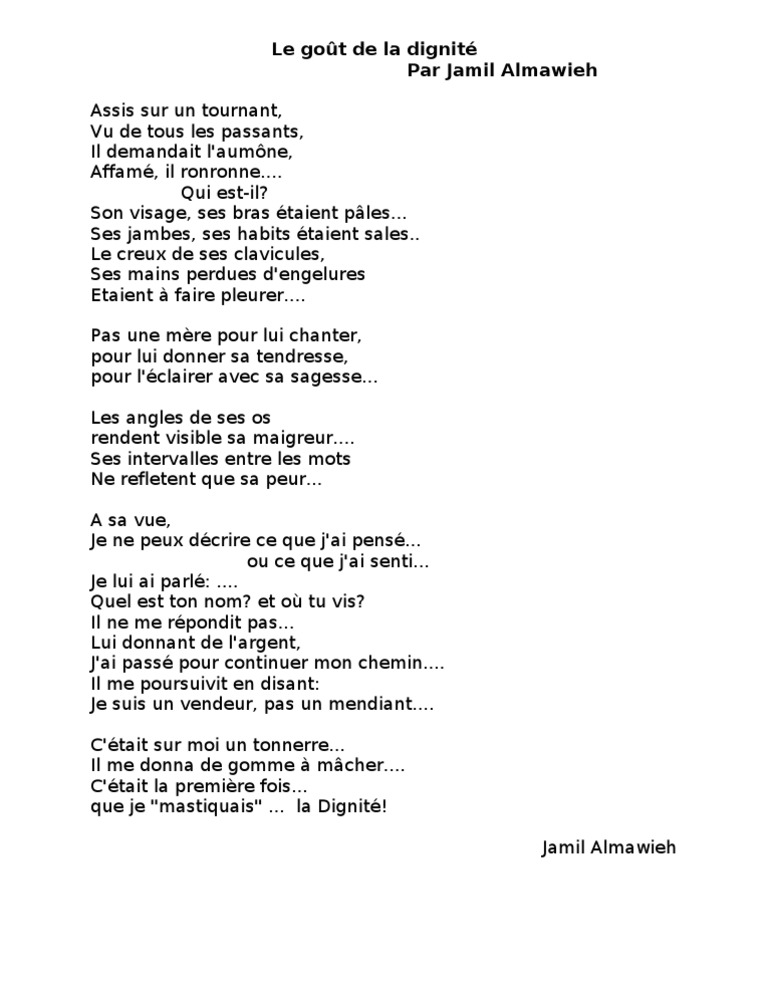 Le goût de la dignité
Par Jamil Almawieh

Assis sur un tournant,
Vu de tous les passants,
Il demandait l'aumône,
Affamé, il ronronne....
Qui est-il?
Son visage, ses bras étaient pâles...
Ses jambes, ses habits étaient sales..
Le creux de ses clavicules,
Ses mains perdues d'engelures
Etaient à faire pleurer....

Pas une mère pour lui chanter,
pour lui donner sa tendresse,
pour l'éclairer avec sa sagesse...

Les angles de ses os
rendent visible sa maigreur....
Ses intervalles entre les mots
Ne refletent que sa peur...

A sa vue,
Je ne peux décrire ce que j'ai pensé...
ou ce que j'ai senti...
Je lui ai parlé: ....
Quel est ton nom? et où tu vis?
Il ne me répondit pas...
Lui donnant de l'argent,
J'ai passé pour continuer mon chemin....
Il me poursuivit en disant:
Je suis un vendeur, pas un mendiant....

C'était sur moi un tonnerre...
Il me donna de gomme à mâcher....
C'était la première fois...
que je "mastiquais" ... la Dignité!

Jamil Almawieh